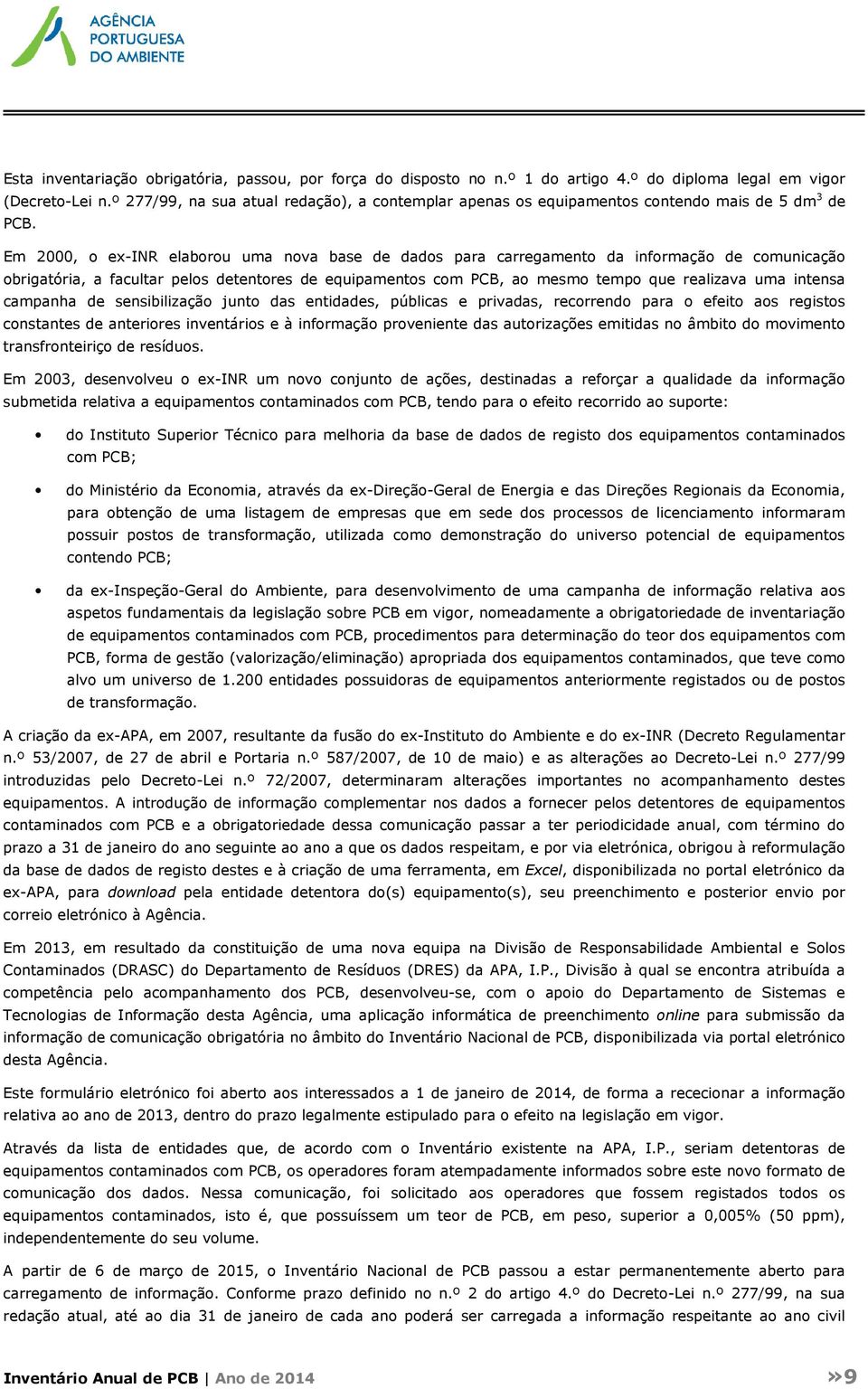 AGÊNCIA PORTUGUESA DO AMBIENTE

Esta inventariação obrigatória, passou, por força do disposto no n.º 1 do artigo 4.º do diploma legal em vigor (Decreto-Lei n.º 277/99, na sua atual redação), a contemplar apenas os equipamentos contendo mais de 5 dm$^3$ de PCB.

Em 2000, o ex-INR elaborou uma nova base de dados para carregamento da informação de comunicação obrigatória, a facultar pelos detentores de equipamentos com PCB, ao mesmo tempo que realizava uma intensa campanha de sensibilização junto das entidades, públicas e privadas, recorrendo para o efeito aos registos constantes de anteriores inventários e à informação proveniente das autorizações emitidas no âmbito do movimento transfronteiriço de resíduos.

Em 2003, desenvolveu o ex-INR um novo conjunto de ações, destinadas a reforçar a qualidade da informação submetida relativa a equipamentos contaminados com PCB, tendo para o efeito recorrido ao suporte:

• do Instituto Superior Técnico para melhoria da base de dados de registo dos equipamentos contaminados com PCB;

• do Ministério da Economia, através da ex-Direção-Geral de Energia e das Direções Regionais da Economia, para obtenção de uma listagem de empresas que em sede dos processos de licenciamento informaram possuir postos de transformação, utilizada como demonstração do universo potencial de equipamentos contendo PCB;

• da ex-Inspeção-Geral do Ambiente, para desenvolvimento de uma campanha de informação relativa aos aspetos fundamentais da legislação sobre PCB em vigor, nomeadamente a obrigatoriedade de inventariação de equipamentos contaminados com PCB, procedimentos para determinação do teor dos equipamentos com PCB, forma de gestão (valorização/eliminação) apropriada dos equipamentos contaminados, que teve como alvo um universo de 1.200 entidades possuidoras de equipamentos anteriormente registados ou de postos de transformação.

A criação da ex-APA, em 2007, resultante da fusão do ex-Instituto do Ambiente e do ex-INR (Decreto Regulamentar n.º 53/2007, de 27 de abril e Portaria n.º 587/2007, de 10 de maio) e as alterações ao Decreto-Lei n.º 277/99 introduzidas pelo Decreto-Lei n.º 72/2007, determinaram alterações importantes no acompanhamento destes equipamentos. A introdução de informação complementar nos dados a fornecer pelos detentores de equipamentos contaminados com PCB e a obrigatoriedade dessa comunicação passar a ter periodicidade anual, com término do prazo a 31 de janeiro do ano seguinte ao ano a que os dados respeitam, e por via eletrónica, obrigou à reformulação da base de dados de registo destes e à criação de uma ferramenta, em Excel, disponibilizada no portal eletrónico da ex-APA, para download pela entidade detentora do(s) equipamento(s), seu preenchimento e posterior envio por correio eletrónico à Agência.

Em 2013, em resultado da constituição de uma nova equipa na Divisão de Responsabilidade Ambiental e Solos Contaminados (DRASC) do Departamento de Resíduos (DRES) da APA, I.P., Divisão à qual se encontra atribuída a competência pelo acompanhamento dos PCB, desenvolveu-se, com o apoio do Departamento de Sistemas e Tecnologias de Informação desta Agência, uma aplicação informática de preenchimento online para submissão da informação de comunicação obrigatória no âmbito do Inventário Nacional de PCB, disponibilizada via portal eletrónico desta Agência.

Este formulário eletrónico foi aberto aos interessados a 1 de janeiro de 2014, de forma a rececionar a informação relativa ao ano de 2013, dentro do prazo legalmente estipulado para o efeito na legislação em vigor.

Através da lista de entidades que, de acordo com o Inventário existente na APA, I.P., seriam detentoras de equipamentos contaminados com PCB, os operadores foram atempadamente informados sobre este novo formato de comunicação dos dados. Nessa comunicação, foi solicitado aos operadores que fossem registados todos os equipamentos contaminados, isto é, que possuíssem um teor de PCB, em peso, superior a 0,005% (50 ppm), independentemente do seu volume.

A partir de 6 de março de 2015, o Inventário Nacional de PCB passou a estar permanentemente aberto para carregamento de informação. Conforme prazo definido no n.º 2 do artigo 4.º do Decreto-Lei n.º 277/99, na sua redação atual, até ao dia 31 de janeiro de cada ano poderá ser carregada a informação respeitante ao ano civil

Inventário Anual de PCB | Ano de 2014 »9